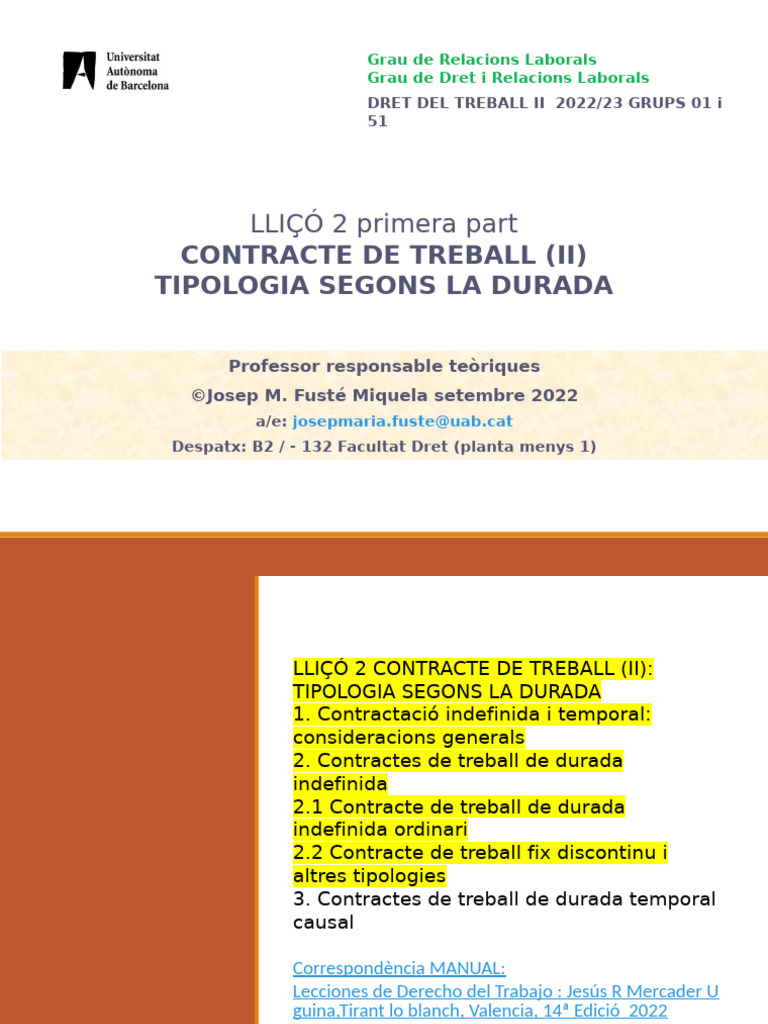 Universitat Autònoma de Barcelona

Grau de Relacions Laborals
Grau de Dret i Relacions Laborals

DRET DEL TREBALL II 2022/23 GRUPS 01 i 51

LLIÇÓ 2 primera part
CONTRACTE DE TREBALL (II)
TIPOLOGIA SEGONS LA DURADA

Professor responsable teòriques
©Josep M. Fusté Miquela setembre 2022
a/e: josepmaria.fuste@uab.cat
Despatx: B2 / - 132 Facultat Dret (planta menys 1)

LLIÇÓ 2 CONTRACTE DE TREBALL (II): TIPOLOGIA SEGONS LA DURADA
1. Contractació indefinida i temporal: consideracions generals
2. Contractes de treball de durada indefinida
2.1 Contracte de treball de durada indefinida ordinari
2.2 Contracte de treball fix discontinu i altres tipologies
3. Contractes de treball de durada temporal causal

Correspondència MANUAL:
Lecciones de Derecho del Trabajo : Jesús R Mercader Uguina,Tirant lo blanch, Valencia, 14ª Edició 2022